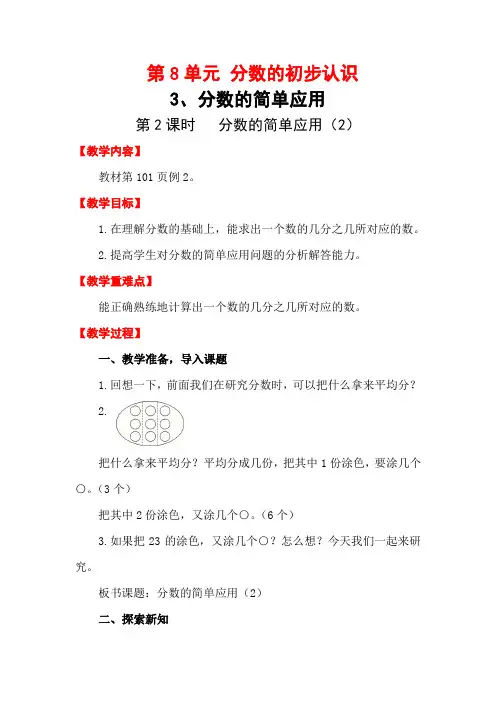 第 8 单元 分数的初步认识

3、分数的简单应用

第 2 课时 分数的简单应用（2）

【教学内容】

教材第 101 页例 2。

【教学目标】

1. 在理解分数的基础上，能求出一个数的几分之几所对应的数。

2. 提高学生对分数的简单应用问题的分析解答能力。

【教学重难点】

能正确熟练地计算出一个数的几分之几所对应的数。

【教学过程】

一、教学准备，导入课题

1. 回想一下，前面我们在研究分数时，可以把什么拿来平均分？

2.

把什么拿来平均分？平均分成几份，把其中 1 份涂色，要涂几个○。（3 个）

把其中 2 份涂色，又涂几个○。（6 个）

3. 如果把 23 的涂色，又涂几个○？怎么想？今天我们一起来研究。

板书课题：分数的简单应用（2）

二、探索新知